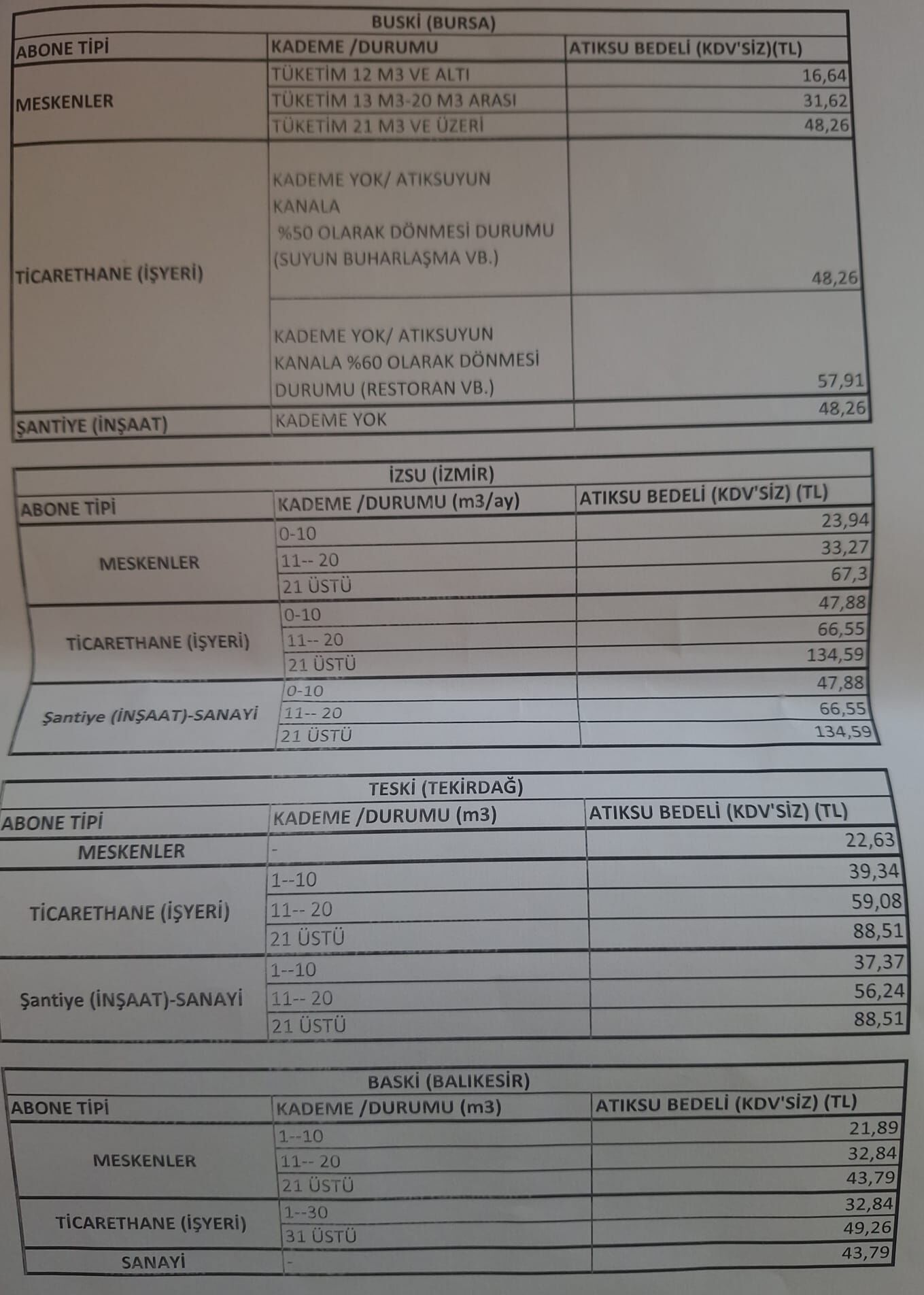 BUSKİ (BURSA)

| ABONE TİPİ | KADEME /DURUMU | ATIKSU BEDELİ (KDV'SİZ)(TL) |
|---|---|---|
| MESKENLER | TÜKETİM 12 M3 VE ALTI | 16,64 |
| | TÜKETİM 13 M3-20 M3 ARASI | 31,62 |
| | TÜKETİM 21 M3 VE ÜZERİ | 48,26 |
| TİCARETHANE (İŞYERİ) | KADEME YOK/ ATIKSUYUN KANALA %50 OLARAK DÖNMESİ DURUMU (SUYUN BUHARLAŞMA VB.) | 48,26 |
| | KADEME YOK/ ATIKSUYUN KANALA %60 OLARAK DÖNMESİ DURUMU (RESTORAN VB.) | 57,91 |
| ŞANTİYE (İNŞAAT) | KADEME YOK | 48,26 |

İZSU (İZMİR)

| ABONE TİPİ | KADEME /DURUMU (m3/ay) | ATIKSU BEDELİ (KDV'SİZ) (TL) |
|---|---|---|
| MESKENLER | 0-10 | 23,94 |
| | 11-- 20 | 33,27 |
| | 21 ÜSTÜ | 67,3 |
| TİCARETHANE (İŞYERİ) | 0-10 | 47,88 |
| | 11-- 20 | 66,55 |
| | 21 ÜSTÜ | 134,59 |
| Şantiye (İNŞAAT)-SANAYİ | 0-10 | 47,88 |
| | 11-- 20 | 66,55 |
| | 21 ÜSTÜ | 134,59 |

TESKİ (TEKİRDAĞ)

| ABONE TİPİ | KADEME /DURUMU (m3) | ATIKSU BEDELİ (KDV'SİZ) (TL) |
|---|---|---|
| MESKENLER | - | 22,63 |
| TİCARETHANE (İŞYERİ) | 1--10 | 39,34 |
| | 11-- 20 | 59,08 |
| | 21 ÜSTÜ | 88,51 |
| Şantiye (İNŞAAT)-SANAYİ | 1--10 | 37,37 |
| | 11-- 20 | 56,24 |
| | 21 ÜSTÜ | 88,51 |

BASKİ (BALIKESİR)

| ABONE TİPİ | KADEME /DURUMU (m3) | ATIKSU BEDELİ (KDV'SİZ) (TL) |
|---|---|---|
| MESKENLER | 1--10 | 21,89 |
| | 11-- 20 | 32,84 |
| | 21 ÜSTÜ | 43,79 |
| TİCARETHANE (İŞYERİ) | 1--30 | 32,84 |
| | 31 ÜSTÜ | 49,26 |
| SANAYİ | - | 43,79 |